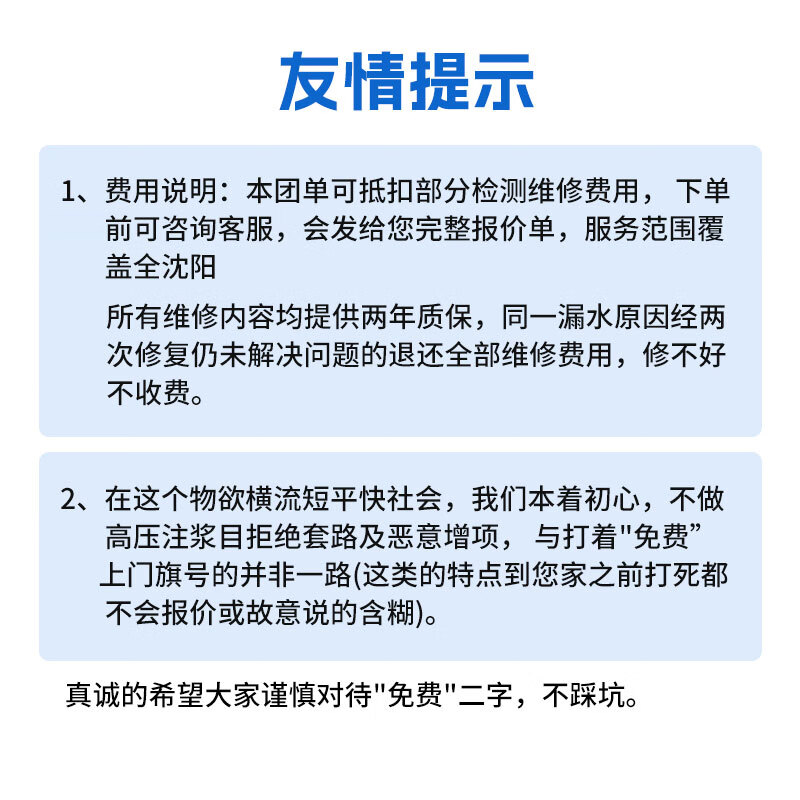 友情提示

1、费用说明：本团单可抵扣部分检测维修费用， 下单前可咨询客服，会发给您完整报价单，服务范围覆盖全沈阳

所有维修内容均提供两年质保，同一漏水原因经两次修复仍未解决问题的退还全部维修费用，修不好不收费。

2、在这个物欲横流短平快社会，我们本着初心，不做高压注浆目拒绝套路及恶意增项， 与打着"免费”上门旗号的并非一路(这类的特点到您家之前打死都不会报价或故意说的含糊)。

真诚的希望大家谨慎对待"免费"二字，不踩坑。